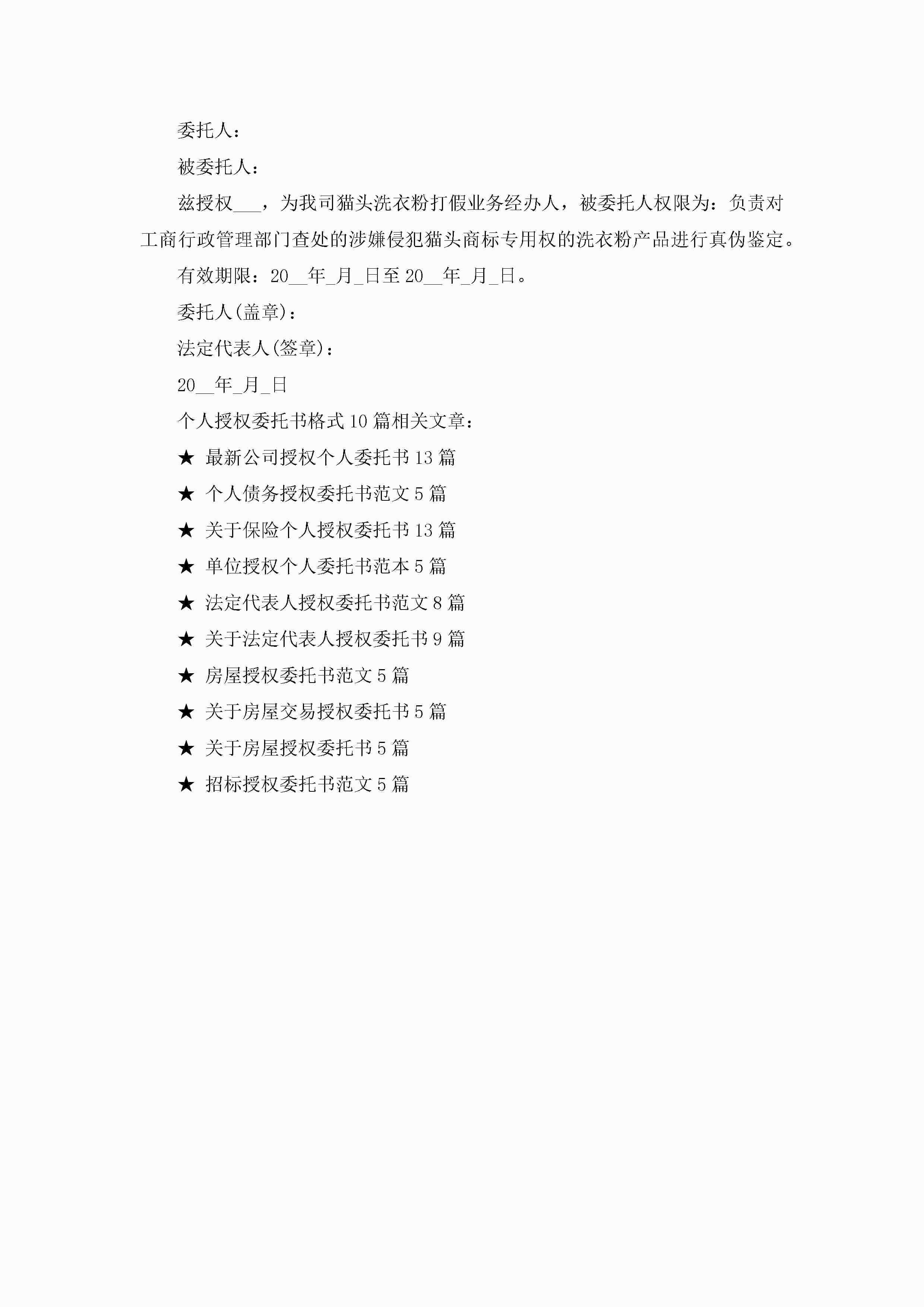 委托人：

被委托人：

兹授权___，为我司猫头洗衣粉打假业务经办人，被委托人权限为：负责对工商行政管理部门查处的涉嫌侵犯猫头商标专用权的洗衣粉产品进行真伪鉴定。

有效期限：20__年_月_日至20__年_月_日。

委托人(盖章)：

法定代表人(签章)：

20__年_月_日

个人授权委托书格式10篇相关文章：

★ 最新公司授权个人委托书13篇

★ 个人债务授权委托书范文5篇

★ 关于保险个人授权委托书13篇

★ 单位授权个人委托书范本5篇

★ 法定代表人授权委托书范文8篇

★ 关于法定代表人授权委托书9篇

★ 房屋授权委托书范文5篇

★ 关于房屋交易授权委托书5篇

★ 关于房屋授权委托书5篇

★ 招标授权委托书范文5篇